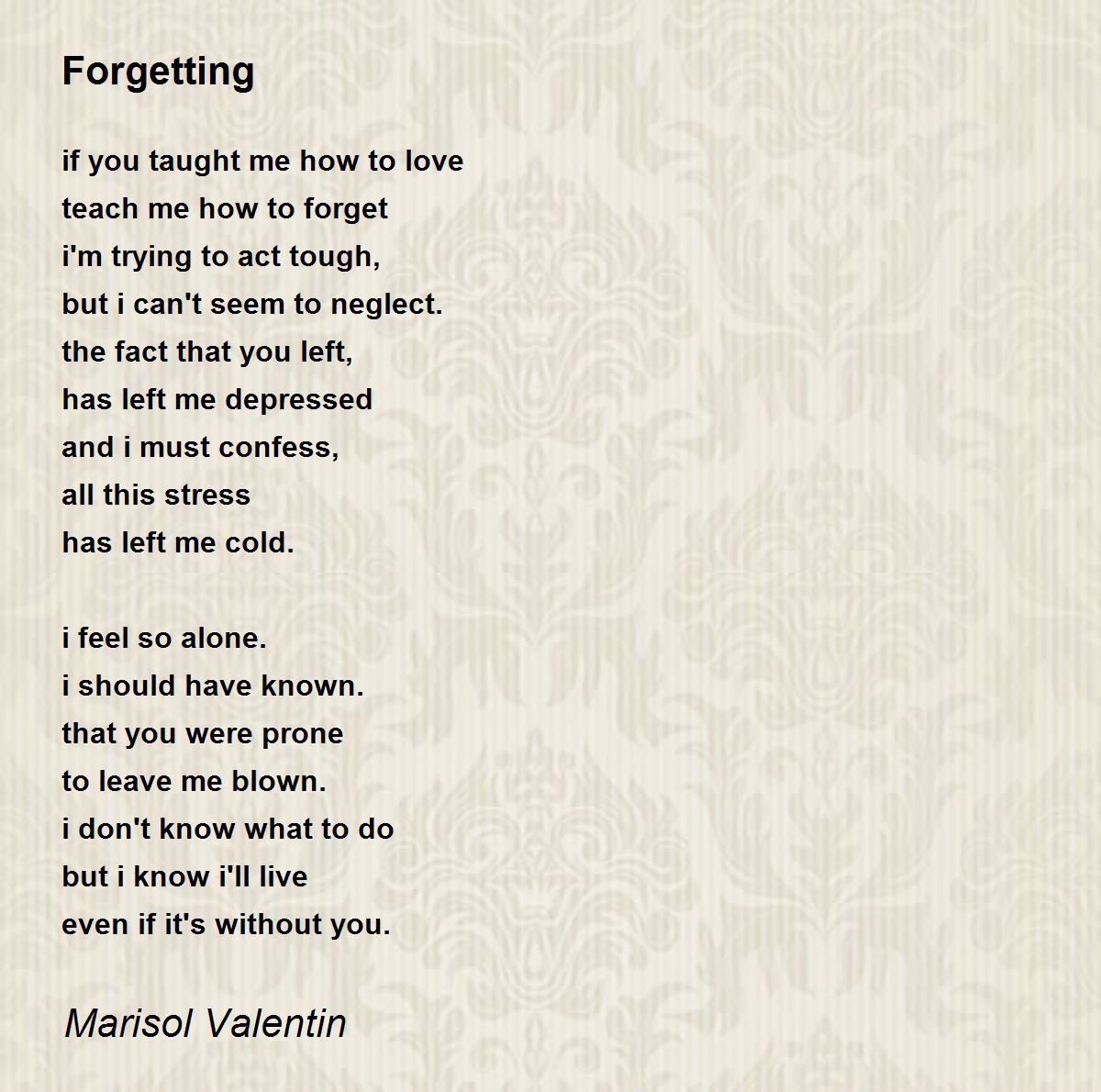 Forgetting

if you taught me how to love
teach me how to forget
i'm trying to act tough,
but i can't seem to neglect.
the fact that you left,
has left me depressed
and i must confess,
all this stress
has left me cold.

i feel so alone.
i should have known.
that you were prone
to leave me blown.
i don't know what to do
but i know i'll live
even if it's without you.

Marisol Valentin